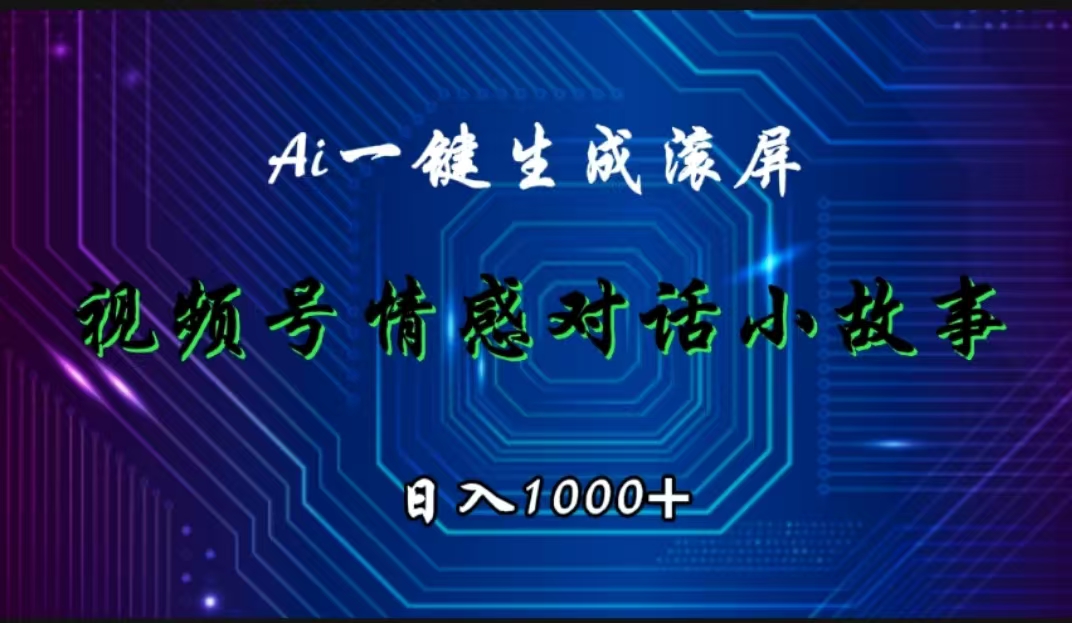 Ai一键生成滚屏

视频号情感对话小故事

日入1000+